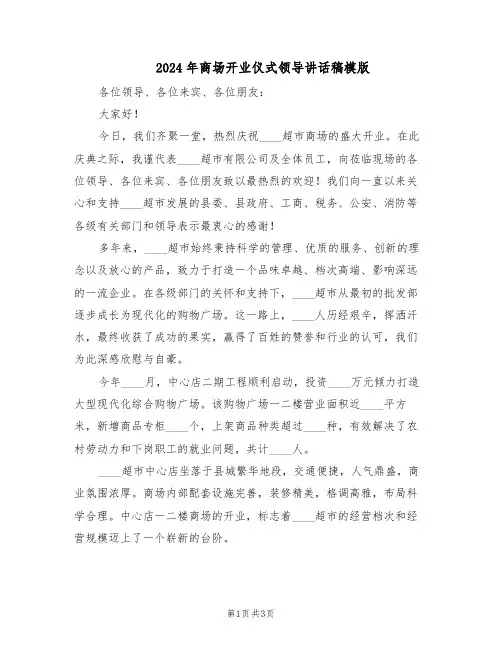 2024年商场开业仪式领导讲话稿模版

各位领导、各位来宾、各位朋友：

大家好！

今日，我们齐聚一堂，热烈庆祝____超市商场的盛大开业。在此庆典之际，我谨代表____超市有限公司及全体员工，向莅临现场的各位领导、各位来宾、各位朋友致以最热烈的欢迎！我们向一直以来关心和支持____超市发展的县委、县政府、工商、税务、公安、消防等各级有关部门和领导表示最衷心的感谢！

多年来，____超市始终秉持科学的管理、优质的服务、创新的理念以及放心的产品，致力于打造一个品味卓越、档次高端、影响深远的一流企业。在各级部门的关怀和支持下，____超市从最初的批发部逐步成长为现代化的购物广场。这一路上，____人历经艰辛，挥洒汗水，最终收获了成功的果实，赢得了百姓的赞誉和行业的认可，我们为此深感欣慰与自豪。

今年____月，中心店二期工程顺利启动，投资____万元倾力打造大型现代化综合购物广场。该购物广场一二楼营业面积近____平方米，新增商品专柜____个，上架商品种类超过____种，有效解决了农村劳动力和下岗职工的就业问题，共计____人。

____超市中心店坐落于县城繁华地段，交通便捷，人气鼎盛，商业氛围浓厚。商场内部配套设施完善，装修精美，格调高雅，布局科学合理。中心店一二楼商场的开业，标志着____超市的经营档次和经营规模迈上了一个崭新的台阶。

第1页 共3页